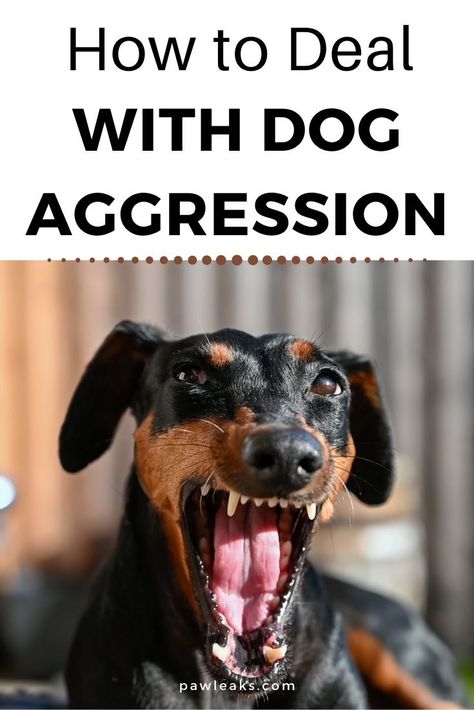 How to Deal
WITH DOG
AGGRESSION

pawleaks.com